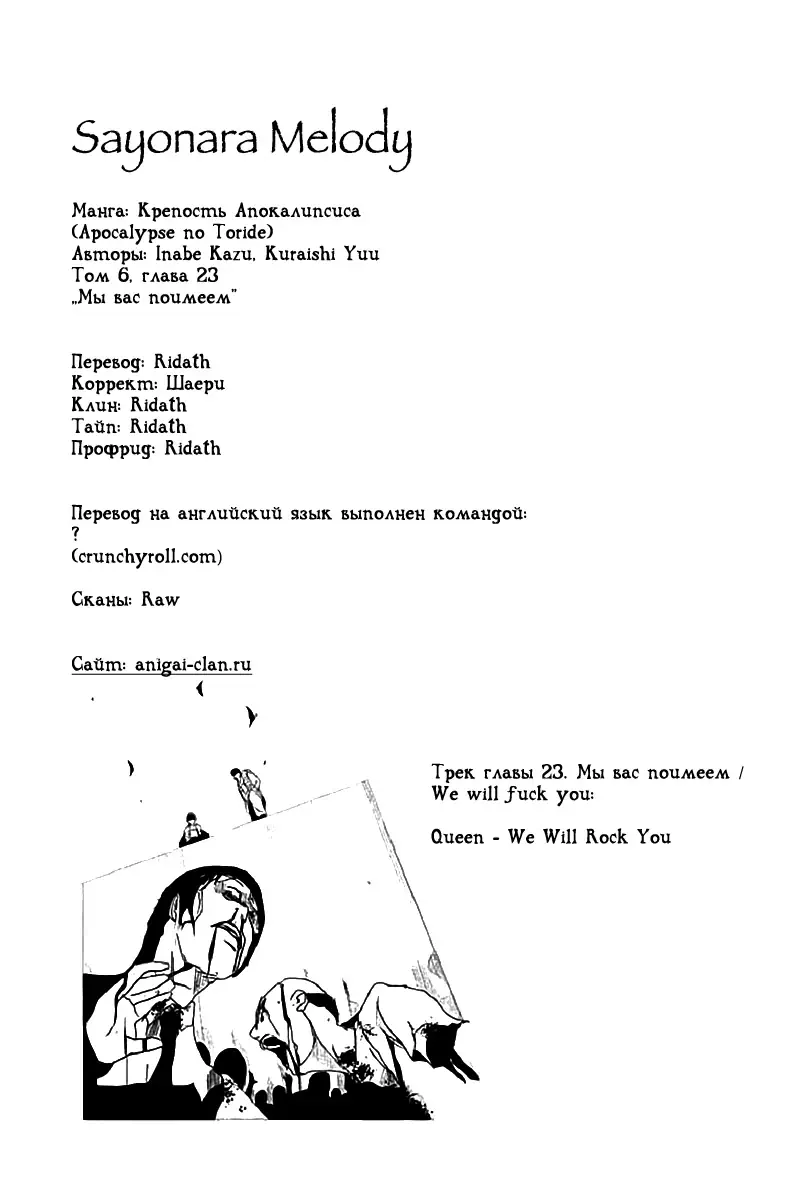 Sayonara Melody

Манга: Крепость Апокалипсиса
(Apocalypse no Toride)
Авторы: Inabe Kazu, Kuraishi Yuu
Том 6, глава 23
„Мы вас поимеем"

Перевод: Ridath
Коррект: Шаери
Клин: Ridath
Тайп: Ridath
Профрид: Ridath

Перевод на английский язык выполнен командой:
?
(crunchyroll.com)

Сканы: Raw

Сайт: anigai-clan.ru

Трек главы 23. Мы вас поимеем / We will fuck you:

Queen - We Will Rock You